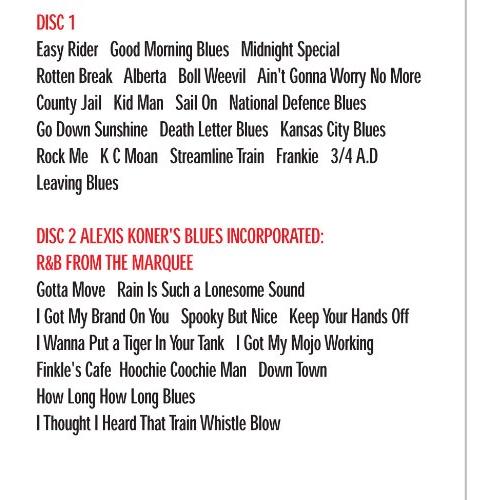 DISC 1
Easy Rider   Good Morning Blues   Midnight Special
Rotten Break   Alberta   Boll Weevil   Ain't Gonna Worry No More
County Jail   Kid Man   Sail On   National Defence Blues
Go Down Sunshine   Death Letter Blues   Kansas City Blues
Rock Me   K C Moan   Streamline Train   Frankie   3/4 A.D
Leaving Blues

DISC 2 ALEXIS KONER'S BLUES INCORPORATED:
R&B FROM THE MARQUEE
Gotta Move   Rain Is Such a Lonesome Sound
I Got My Brand On You   Spooky But Nice   Keep Your Hands Off
I Wanna Put a Tiger In Your Tank   I Got My Mojo Working
Finkle's Cafe   Hoochie Coochie Man   Down Town
How Long How Long Blues
I Thought I Heard That Train Whistle Blow